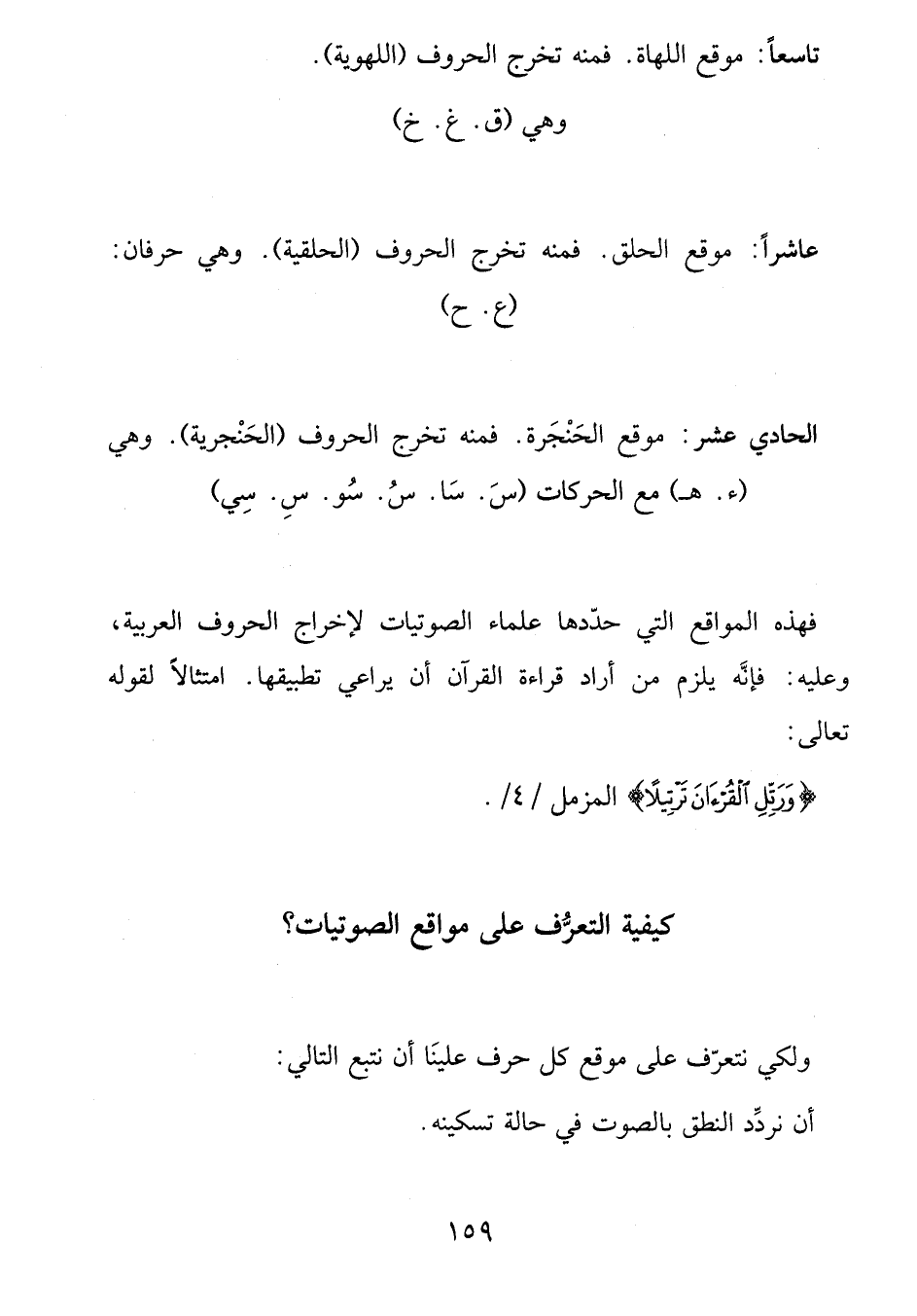 تاسعاً: موقع اللهاة. فمنه تخرج الحروف (اللهوية).

وهي (ق. غ. خ)

عاشراً: موقع الحلق. فمنه تخرج الحروف (الحلقية). وهي حرفان: (ع. ح)

الحادي عشر: موقع الحَنْجَرة. فمنه تخرج الحروف (الحَنْجرية). وهي (ء. هـ) مع الحركات (سَ. سَا. سُ. سُو. سِ. سِي)

فهذه المواقع التي حدّدها علماء الصوتيات لإخراج الحروف العربية، وعليه: فإنَّه يلزم من أراد قراءة القرآن أن يراعي تطبيقها. امتثالاً لقوله تعالى:

﴿وَرَتِّلِ ٱلْقُرْءَانَ تَرْتِيلًا﴾ المزمل / ٤/ .

كيفية التعرُّف على مواقع الصوتيات؟

ولكي نتعرّف على موقع كل حرف علينَا أن نتبع التالي:

أن نردِّد النطق بالصوت في حالة تسكينه.

١٥٩